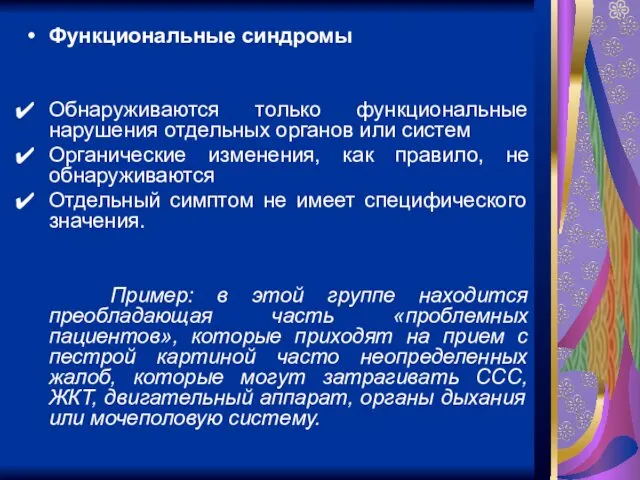 • Функциональные синдромы

✔ Обнаруживаются только функциональные нарушения отдельных органов или систем

✔ Органические изменения, как правило, не обнаруживаются

✔ Отдельный симптом не имеет специфического значения.

Пример: в этой группе находится преобладающая часть «проблемных пациентов», которые приходят на прием с пестрой картиной часто неопределенных жалоб, которые могут затрагивать ССС, ЖКТ, двигательный аппарат, органы дыхания или мочеполовую систему.